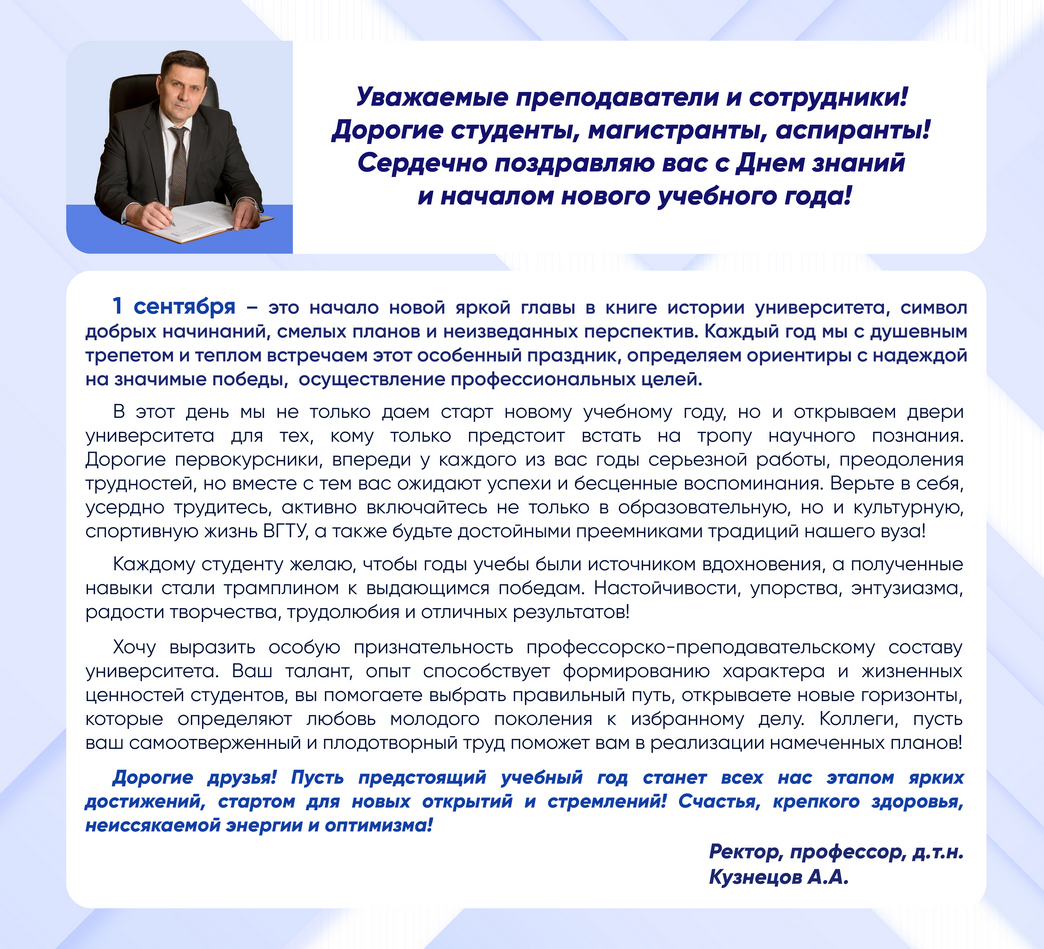 Уважаемые преподаватели и сотрудники!
Дорогие студенты, магистранты, аспиранты!
Сердечно поздравляю вас с Днем знаний
и началом нового учебного года!

1 сентября – это начало новой яркой главы в книге истории университета, символ добрых начинаний, смелых планов и неизведанных перспектив. Каждый год мы с душевным трепетом и теплом встречаем этот особенный праздник, определяем ориентиры с надеждой на значимые победы, осуществление профессиональных целей.

В этот день мы не только даем старт новому учебному году, но и открываем двери университета для тех, кому только предстоит встать на тропу научного познания. Дорогие первокурсники, впереди у каждого из вас годы серьезной работы, преодоления трудностей, но вместе с тем вас ожидают успехи и бесценные воспоминания. Верьте в себя, усердно трудитесь, активно включайтесь не только в образовательную, но и культурную, спортивную жизнь ВГТУ, а также будьте достойными преемниками традиций нашего вуза!

Каждому студенту желаю, чтобы годы учебы были источником вдохновения, а полученные навыки стали трамплином к выдающимся победам. Настойчивости, упорства, энтузиазма, радости творчества, трудолюбия и отличных результатов!

Хочу выразить особую признательность профессорско-преподавательскому составу университета. Ваш талант, опыт способствует формированию характера и жизненных ценностей студентов, вы помогаете выбрать правильный путь, открываете новые горизонты, которые определяют любовь молодого поколения к избранному делу. Коллеги, пусть ваш самоотверженный и плодотворный труд поможет вам в реализации намеченных планов!

Дорогие друзья! Пусть предстоящий учебный год станет всех нас этапом ярких достижений, стартом для новых открытий и стремлений! Счастья, крепкого здоровья, неиссякаемой энергии и оптимизма!

Ректор, профессор, д.т.н.
Кузнецов А.А.